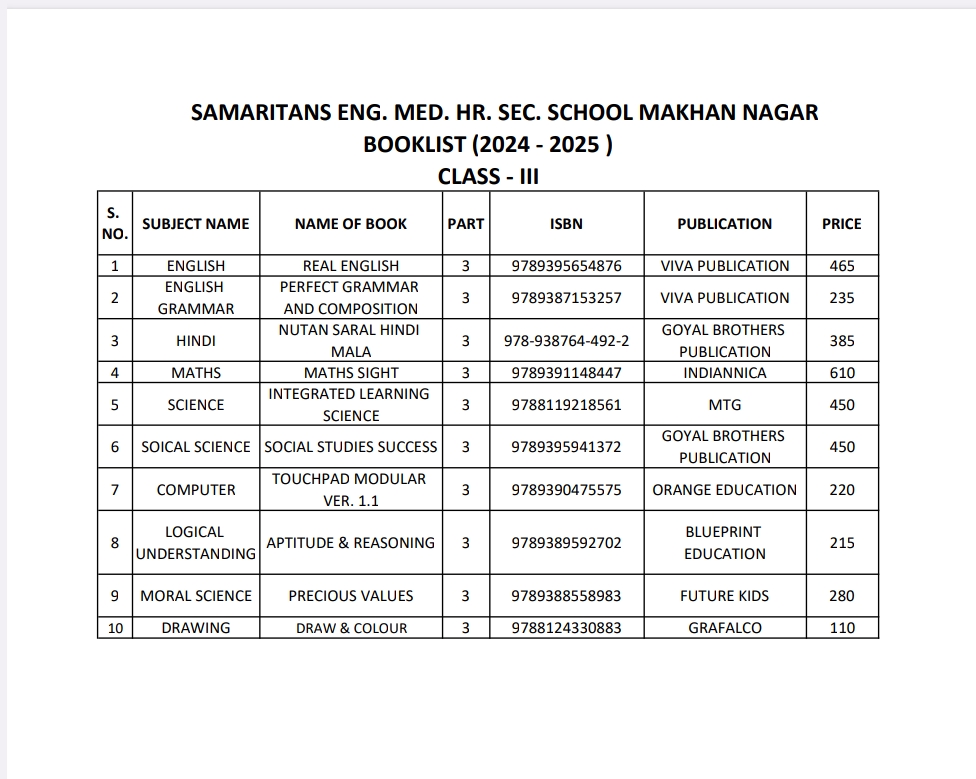 SAMARITANS ENG. MED. HR. SEC. SCHOOL MAKHAN NAGAR
BOOKLIST (2024 - 2025 )
CLASS - III

| S. NO. | SUBJECT NAME | NAME OF BOOK | PART | ISBN | PUBLICATION | PRICE |
|---|---|---|---|---|---|---|
| 1 | ENGLISH | REAL ENGLISH | 3 | 9789395654876 | VIVA PUBLICATION | 465 |
| 2 | ENGLISH GRAMMAR | PERFECT GRAMMAR AND COMPOSITION | 3 | 9789387153257 | VIVA PUBLICATION | 235 |
| 3 | HINDI | NUTAN SARAL HINDI MALA | 3 | 978-938764-492-2 | GOYAL BROTHERS PUBLICATION | 385 |
| 4 | MATHS | MATHS SIGHT | 3 | 9789391148447 | INDIANNICA | 610 |
| 5 | SCIENCE | INTEGRATED LEARNING SCIENCE | 3 | 9788119218561 | MTG | 450 |
| 6 | SOICAL SCIENCE | SOCIAL STUDIES SUCCESS | 3 | 9789395941372 | GOYAL BROTHERS PUBLICATION | 450 |
| 7 | COMPUTER | TOUCHPAD MODULAR VER. 1.1 | 3 | 9789390475575 | ORANGE EDUCATION | 220 |
| 8 | LOGICAL UNDERSTANDING | APTITUDE & REASONING | 3 | 9789389592702 | BLUEPRINT EDUCATION | 215 |
| 9 | MORAL SCIENCE | PRECIOUS VALUES | 3 | 9789388558983 | FUTURE KIDS | 280 |
| 10 | DRAWING | DRAW & COLOUR | 3 | 9788124330883 | GRAFALCO | 110 |